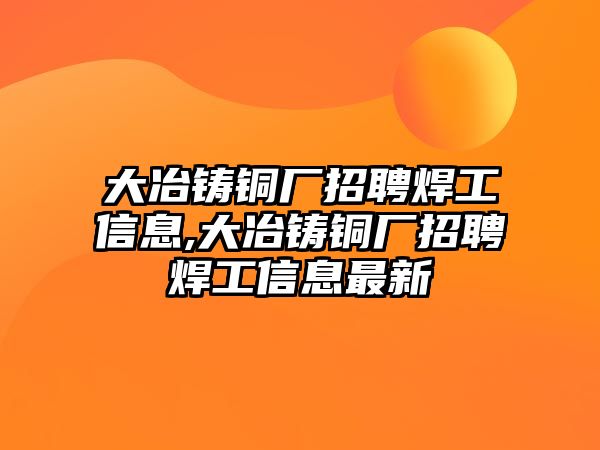 大冶铸铜厂招聘焊工信息,大冶铸铜厂招聘焊工信息最新